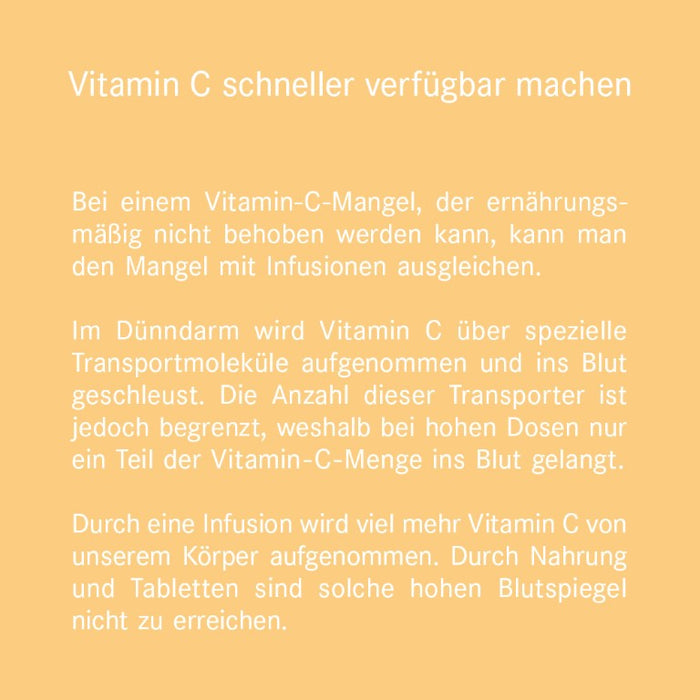 Vitamin C schneller verfügbar machen

Bei einem Vitamin-C-Mangel, der ernährungsmäßig nicht behoben werden kann, kann man den Mangel mit Infusionen ausgleichen.

Im Dünndarm wird Vitamin C über spezielle Transportmoleküle aufgenommen und ins Blut geschleust. Die Anzahl dieser Transporter ist jedoch begrenzt, weshalb bei hohen Dosen nur ein Teil der Vitamin-C-Menge ins Blut gelangt.

Durch eine Infusion wird viel mehr Vitamin C von unserem Körper aufgenommen. Durch Nahrung und Tabletten sind solche hohen Blutspiegel nicht zu erreichen.